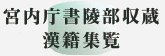 宮内庁書陵部収蔵
漢籍集覧